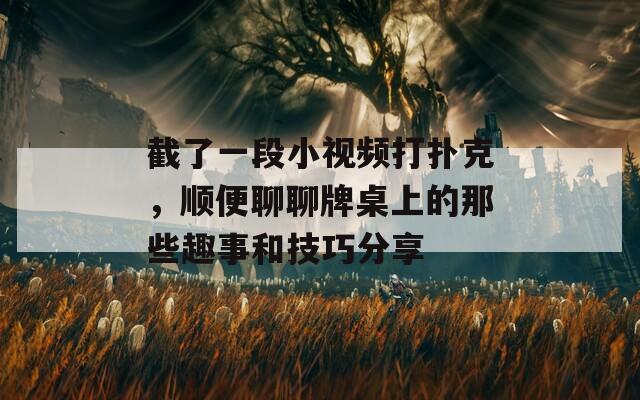 截了一段小视频打扑克，顺便聊聊牌桌上的那些趣事和技巧分享